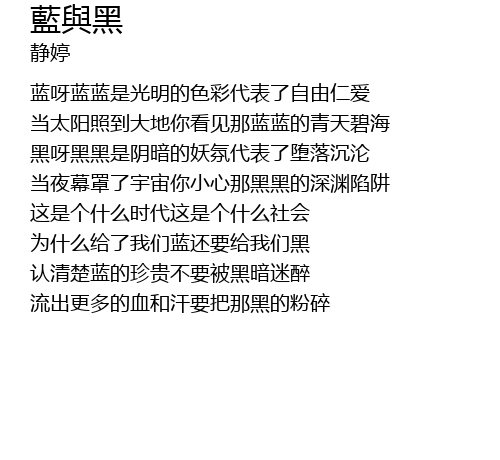 藍與黑
静婷

蓝呀蓝蓝是光明的色彩代表了自由仁爱
当太阳照到大地你看见那蓝蓝的青天碧海
黑呀黑黑是阴暗的妖氛代表了堕落沉沦
当夜幕罩了宇宙你小心那黑黑的深渊陷阱
这是个什么时代这是个什么社会
为什么给了我们蓝还要给我们黑
认清楚蓝的珍贵不要被黑暗迷醉
流出更多的血和汗要把那黑的粉碎